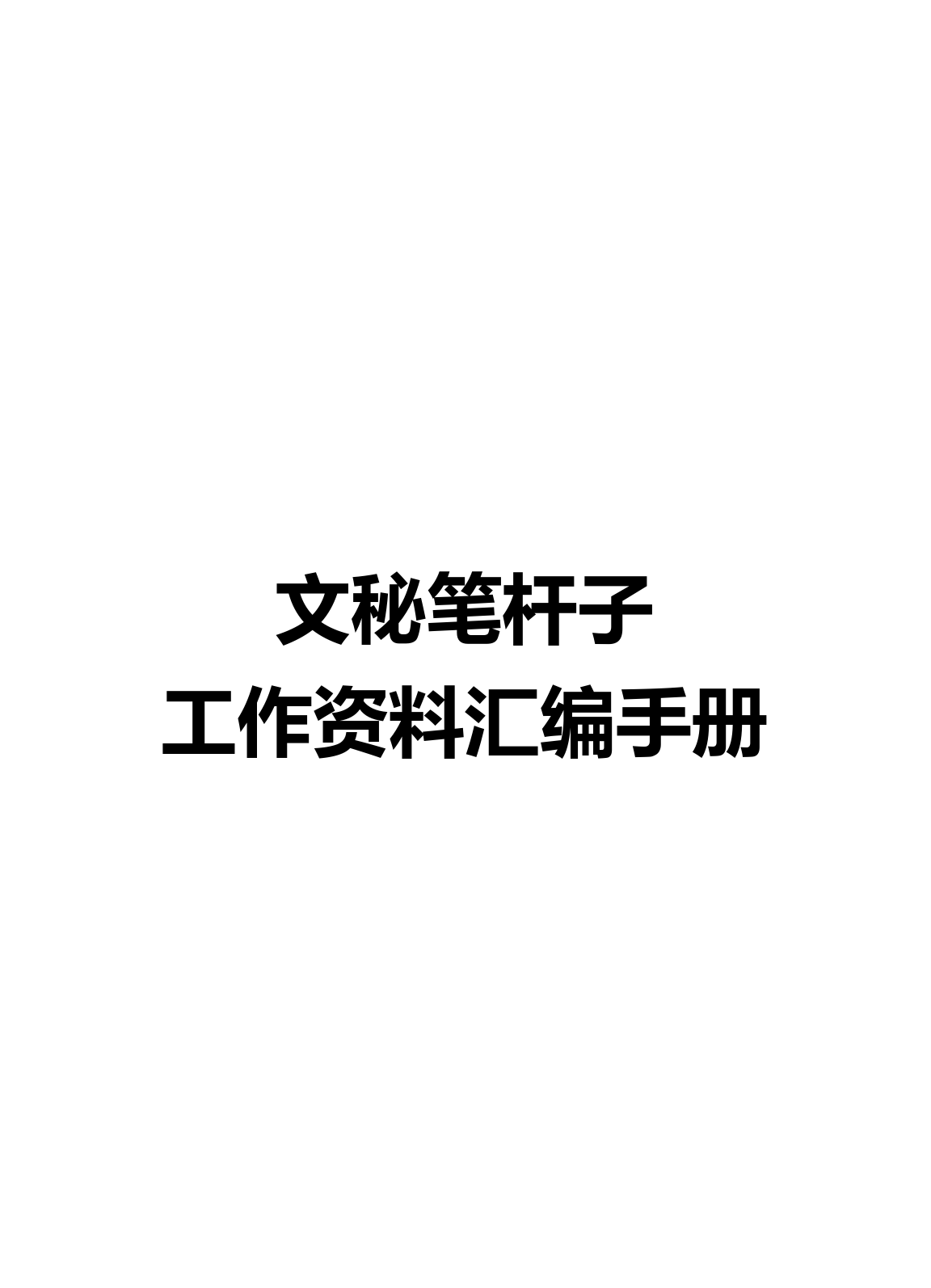 文秘笔杆子
工作资料汇编手册